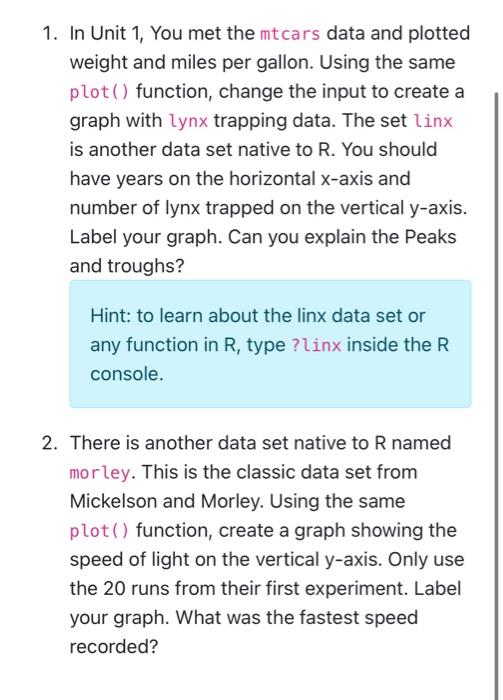 1. In Unit 1, You met the mtcars data and plotted weight and miles per gallon. Using the same plot() function, change the input to create a graph with lynx trapping data. The set linx is another data set native to R. You should have years on the horizontal x-axis and number of lynx trapped on the vertical y-axis. Label your graph. Can you explain the Peaks and troughs?

Hint: to learn about the linx data set or any function in R, type ?linx inside the R console.

2. There is another data set native to R named morley. This is the classic data set from Mickelson and Morley. Using the same plot() function, create a graph showing the speed of light on the vertical y-axis. Only use the 20 runs from their first experiment. Label your graph. What was the fastest speed recorded?